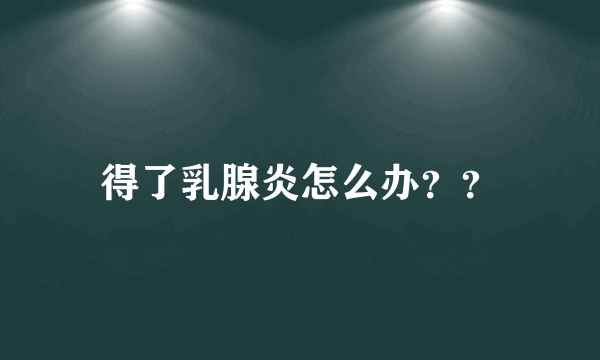 得了乳腺炎怎么办？？